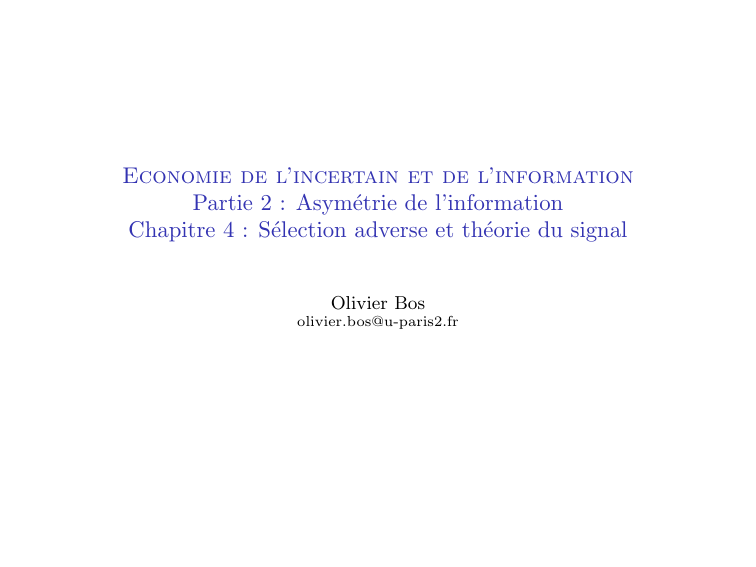 Economie de l'incertain et de l'information
Partie 2 : Asymétrie de l'information
Chapitre 4 : Sélection adverse et théorie du signal

Olivier Bos
olivier.bos@u-paris2.fr